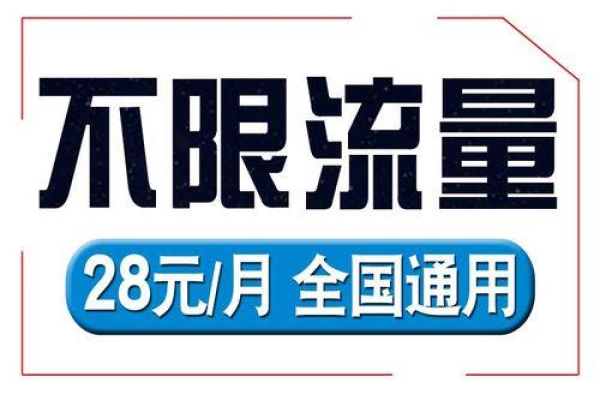 不限流量

28元/月 全国通用